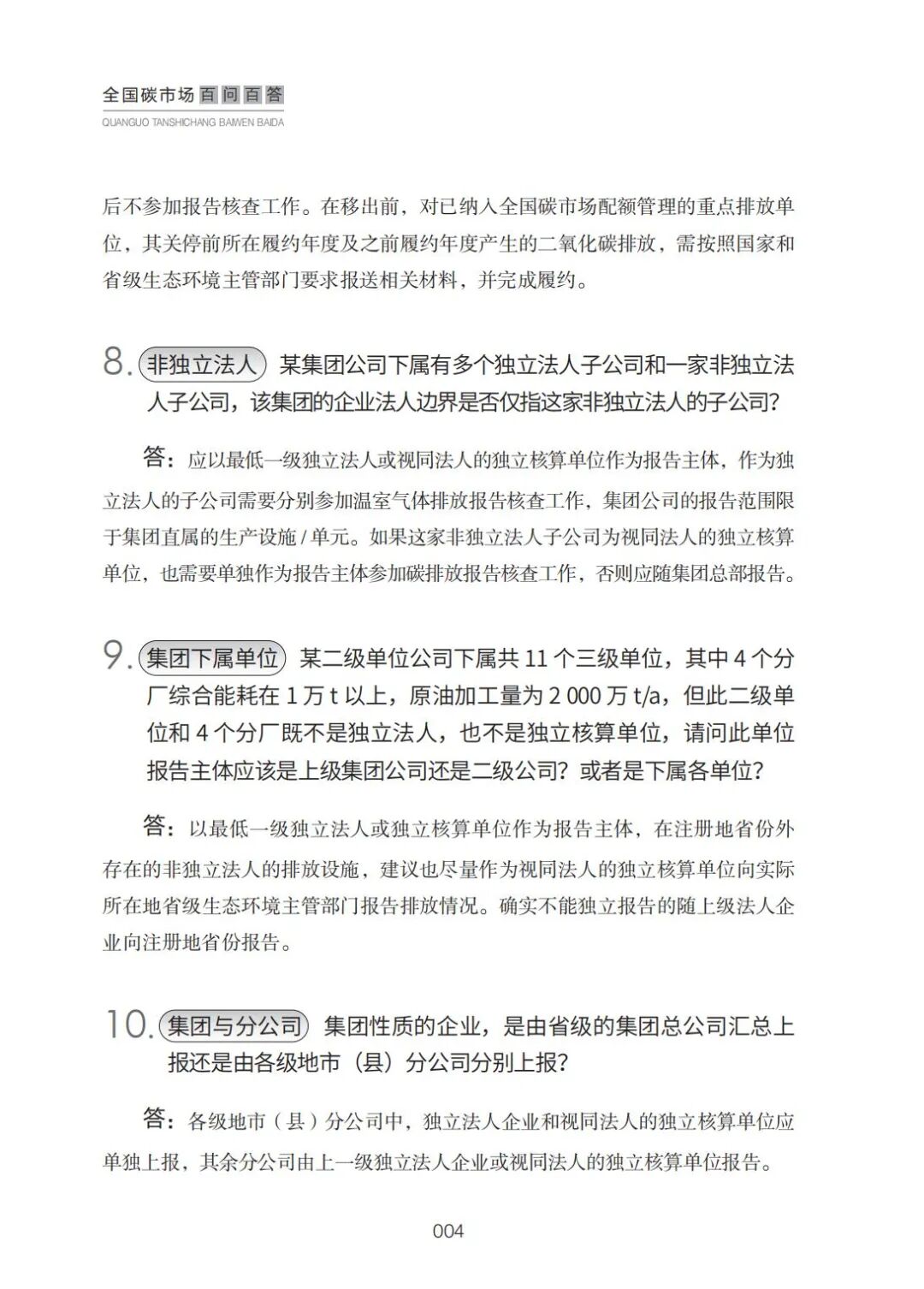 全国碳市场百问百答
QUANGUO TANSHICHANG BAIWEN BAIDA

后不参加报告核查工作。在移出前，对已纳入全国碳市场配额管理的重点排放单位，其关停前所在履约年度及之前履约年度产生的二氧化碳排放，需按照国家和省级生态环境主管部门要求报送相关材料，并完成履约。

8. 非独立法人 某集团公司下属有多个独立法人子公司和一家非独立法人子公司，该集团的企业法人边界是否仅指这家非独立法人的子公司？

答：应以最低一级独立法人或视同法人的独立核算单位作为报告主体，作为独立法人的子公司需要分别参加温室气体排放报告核查工作，集团公司的报告范围限于集团直属的生产设施 / 单元。如果这家非独立法人子公司为视同法人的独立核算单位，也需要单独作为报告主体参加碳排放报告核查工作，否则应随集团总部报告。

9. 集团下属单位 某二级单位公司下属共 11 个三级单位，其中 4 个分厂综合能耗在 1 万 t 以上，原油加工量为 2 000 万 t/a，但此二级单位和 4 个分厂既不是独立法人，也不是独立核算单位，请问此单位报告主体应该是上级集团公司还是二级公司？或者是下属各单位？

答：以最低一级独立法人或独立核算单位作为报告主体，在注册地省份外存在的非独立法人的排放设施，建议也尽量作为视同法人的独立核算单位向实际所在地省级生态环境主管部门报告排放情况。确实不能独立报告的随上级法人企业向注册地省份报告。

10. 集团与分公司 集团性质的企业，是由省级的集团总公司汇总上报还是由各级地市（县）分公司分别上报？

答：各级地市（县）分公司中，独立法人企业和视同法人的独立核算单位应单独上报，其余分公司由上一级独立法人企业或视同法人的独立核算单位报告。

004